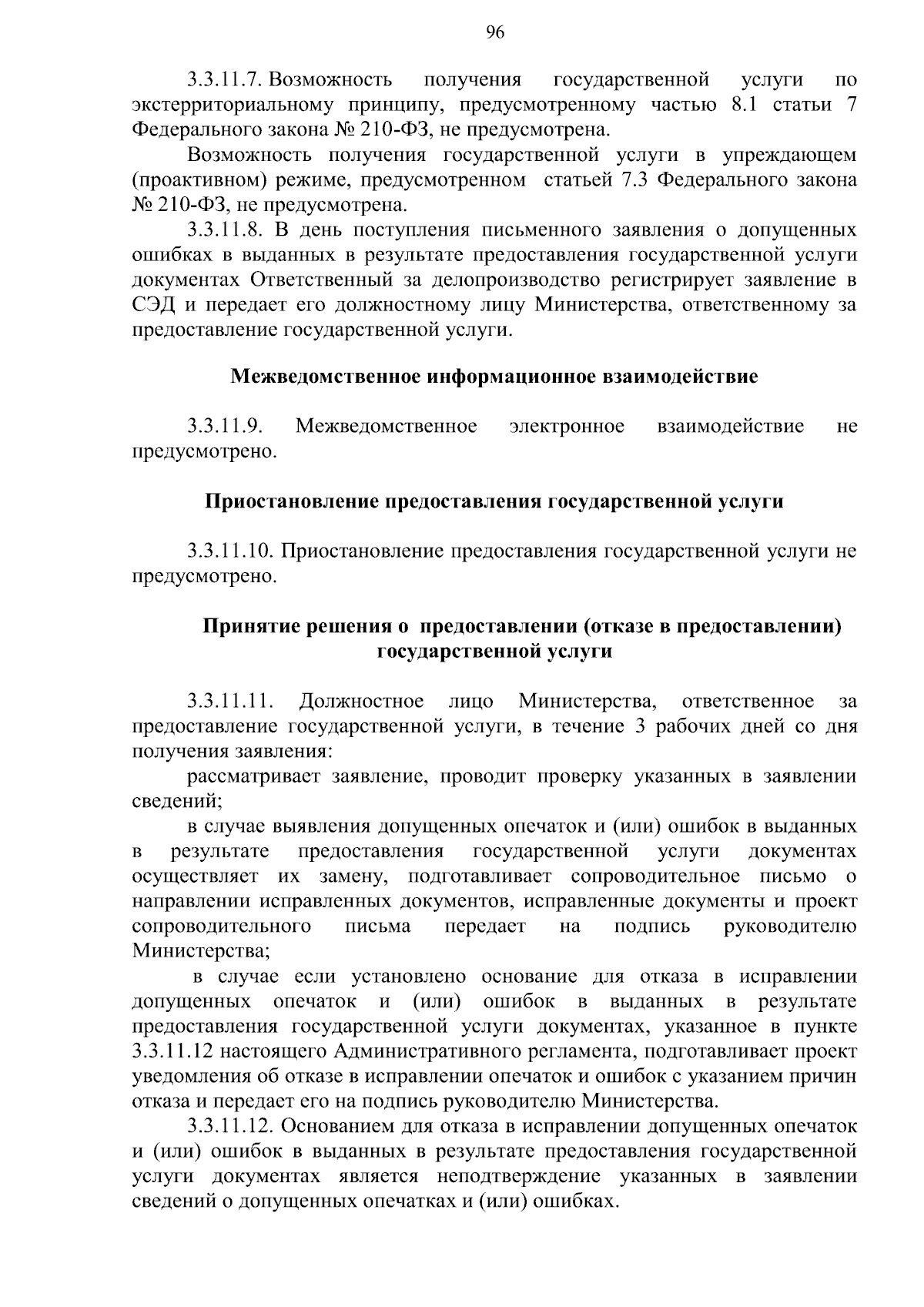 96

3.3.11.7. Возможность получения государственной услуги по экстерриториальному принципу, предусмотренному частью 8.1 статьи 7 Федерального закона № 210-ФЗ, не предусмотрена.

Возможность получения государственной услуги в упреждающем (проактивном) режиме, предусмотренном статьей 7.3 Федерального закона № 210-ФЗ, не предусмотрена.

3.3.11.8. В день поступления письменного заявления о допущенных ошибках в выданных в результате предоставления государственной услуги документах Ответственный за делопроизводство регистрирует заявление в СЭД и передает его должностному лицу Министерства, ответственному за предоставление государственной услуги.

Межведомственное информационное взаимодействие

3.3.11.9. Межведомственное электронное взаимодействие не предусмотрено.

Приостановление предоставления государственной услуги

3.3.11.10. Приостановление предоставления государственной услуги не предусмотрено.

Принятие решения о предоставлении (отказе в предоставлении) государственной услуги

3.3.11.11. Должностное лицо Министерства, ответственное за предоставление государственной услуги, в течение 3 рабочих дней со дня получения заявления:

рассматривает заявление, проводит проверку указанных в заявлении сведений;

в случае выявления допущенных опечаток и (или) ошибок в выданных в результате предоставления государственной услуги документах осуществляет их замену, подготавливает сопроводительное письмо о направлении исправленных документов, исправленные документы и проект сопроводительного письма передает на подпись руководителю Министерства;

в случае если установлено основание для отказа в исправлении допущенных опечаток и (или) ошибок в выданных в результате предоставления государственной услуги документах, указанное в пункте 3.3.11.12 настоящего Административного регламента, подготавливает проект уведомления об отказе в исправлении опечаток и ошибок с указанием причин отказа и передает его на подпись руководителю Министерства.

3.3.11.12. Основанием для отказа в исправлении допущенных опечаток и (или) ошибок в выданных в результате предоставления государственной услуги документах является неподтверждение указанных в заявлении сведений о допущенных опечатках и (или) ошибках.